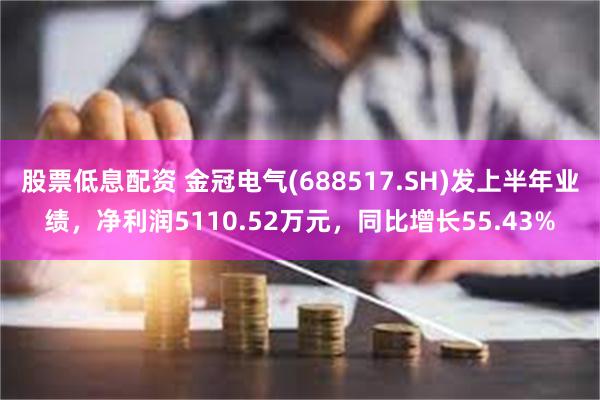 股票低息配资 金冠电气(688517.SH)发上半年业绩，净利润5110.52万元，同比增长55.43%